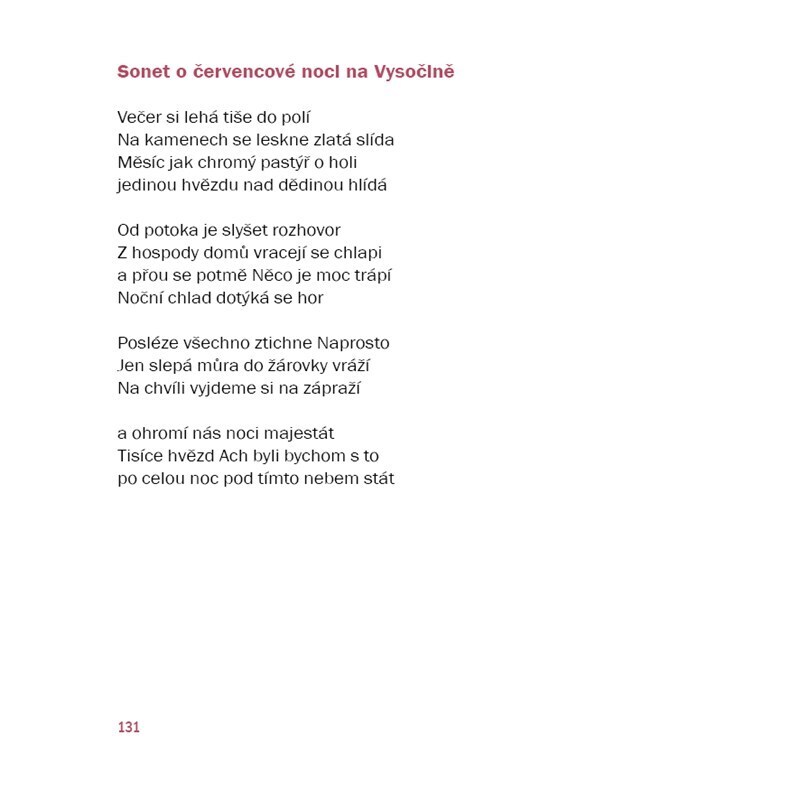 Sonet o červencové noci na Vysočině

Večer si lehá tiše do polí
Na kamenech se leskne zlatá slída
Měsíc jak chromý pastýř o holi
jedinou hvězdu nad dědinou hlídá

Od potoka je slyšet rozhovor
Z hospody domů vracejí se chlapi
a přou se potmě Něco je moc trápí
Noční chlad dotýká se hor

Posléze všechno ztichne Naprosto
Jen slepá můra do žárovky vráží
Na chvíli vyjdeme si na zápraží

a ohromí nás noci majestát
Tisíce hvězd Ach byli bychom s to
po celou noc pod tímto nebem stát

131